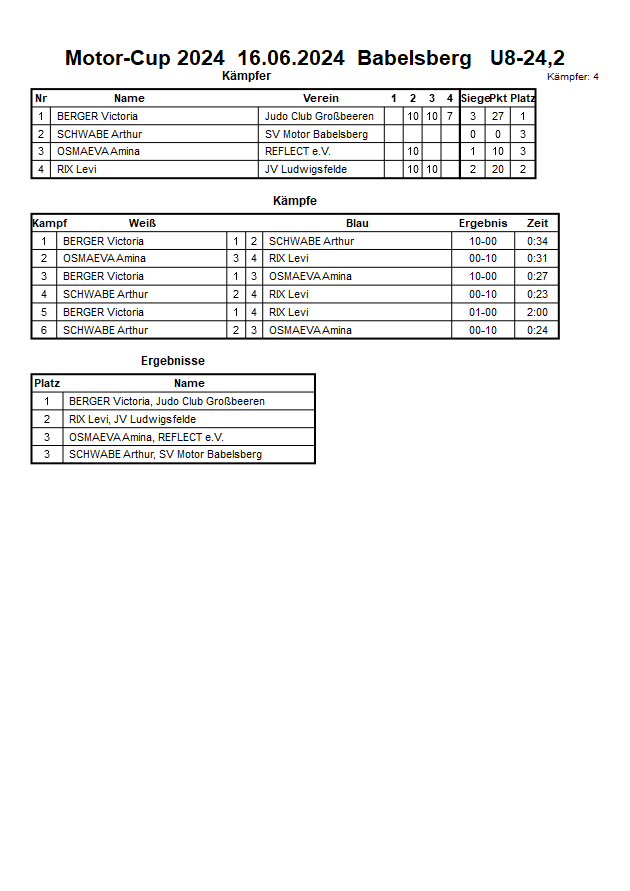 Motor-Cup 2024 16.06.2024 Babelsberg U8-24,2

Kämpfer

Kämpfer: 4

| Nr | Name | Verein | 1 | 2 | 3 | 4 | Siege | Pkt | Platz |
|---|---|---|---|---|---|---|---|---|---|
| 1 | BERGER Victoria | Judo Club Großbeeren | | 10 | 10 | 7 | 3 | 27 | 1 |
| 2 | SCHWABE Arthur | SV Motor Babelsberg | | | | | 0 | 0 | 3 |
| 3 | OSMAEVA Amina | REFLECT e.V. | | 10 | | | 1 | 10 | 3 |
| 4 | RIX Levi | JV Ludwigsfelde | | 10 | 10 | | 2 | 20 | 2 |

Kämpfe

| Kampf | Weiß | | | Blau | Ergebnis | Zeit |
|---|---|---|---|---|---|---|
| 1 | BERGER Victoria | 1 | 2 | SCHWABE Arthur | 10-00 | 0:34 |
| 2 | OSMAEVA Amina | 3 | 4 | RIX Levi | 00-10 | 0:31 |
| 3 | BERGER Victoria | 1 | 3 | OSMAEVA Amina | 10-00 | 0:27 |
| 4 | SCHWABE Arthur | 2 | 4 | RIX Levi | 00-10 | 0:23 |
| 5 | BERGER Victoria | 1 | 4 | RIX Levi | 01-00 | 2:00 |
| 6 | SCHWABE Arthur | 2 | 3 | OSMAEVA Amina | 00-10 | 0:24 |

Ergebnisse

| Platz | Name |
|---|---|
| 1 | BERGER Victoria, Judo Club Großbeeren |
| 2 | RIX Levi, JV Ludwigsfelde |
| 3 | OSMAEVA Amina, REFLECT e.V. |
| 3 | SCHWABE Arthur, SV Motor Babelsberg |